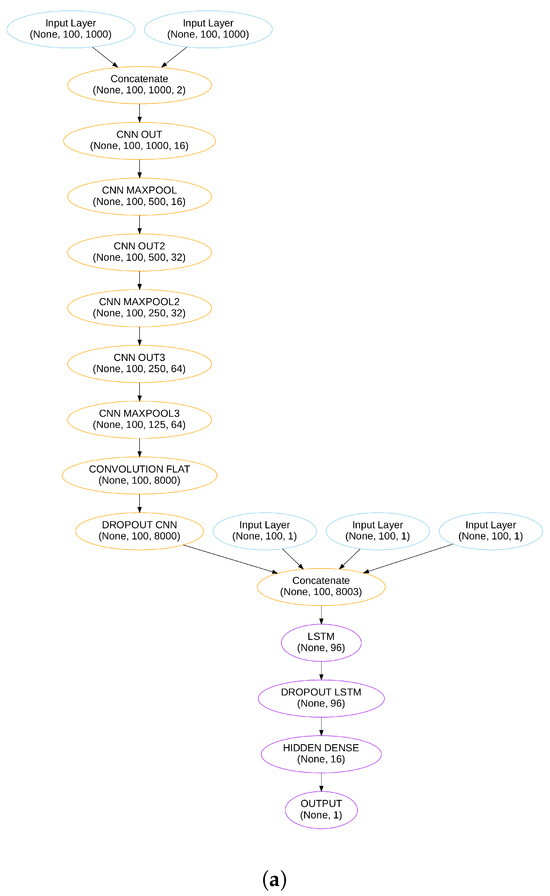 Input Layer
(None, 100, 1000)

Input Layer
(None, 100, 1000)

Concatenate
(None, 100, 1000, 2)

CNN OUT
(None, 100, 1000, 16)

CNN MAXPOOL
(None, 100, 500, 16)

CNN OUT2
(None, 100, 500, 32)

CNN MAXPOOL2
(None, 100, 250, 32)

CNN OUT3
(None, 100, 250, 64)

CNN MAXPOOL3
(None, 100, 125, 64)

CONVOLUTION FLAT
(None, 100, 8000)

DROPOUT CNN
(None, 100, 8000)

Input Layer
(None, 100, 1)

Input Layer
(None, 100, 1)

Input Layer
(None, 100, 1)

Concatenate
(None, 100, 8003)

LSTM
(None, 96)

DROPOUT LSTM
(None, 96)

HIDDEN DENSE
(None, 16)

OUTPUT
(None, 1)

(a)